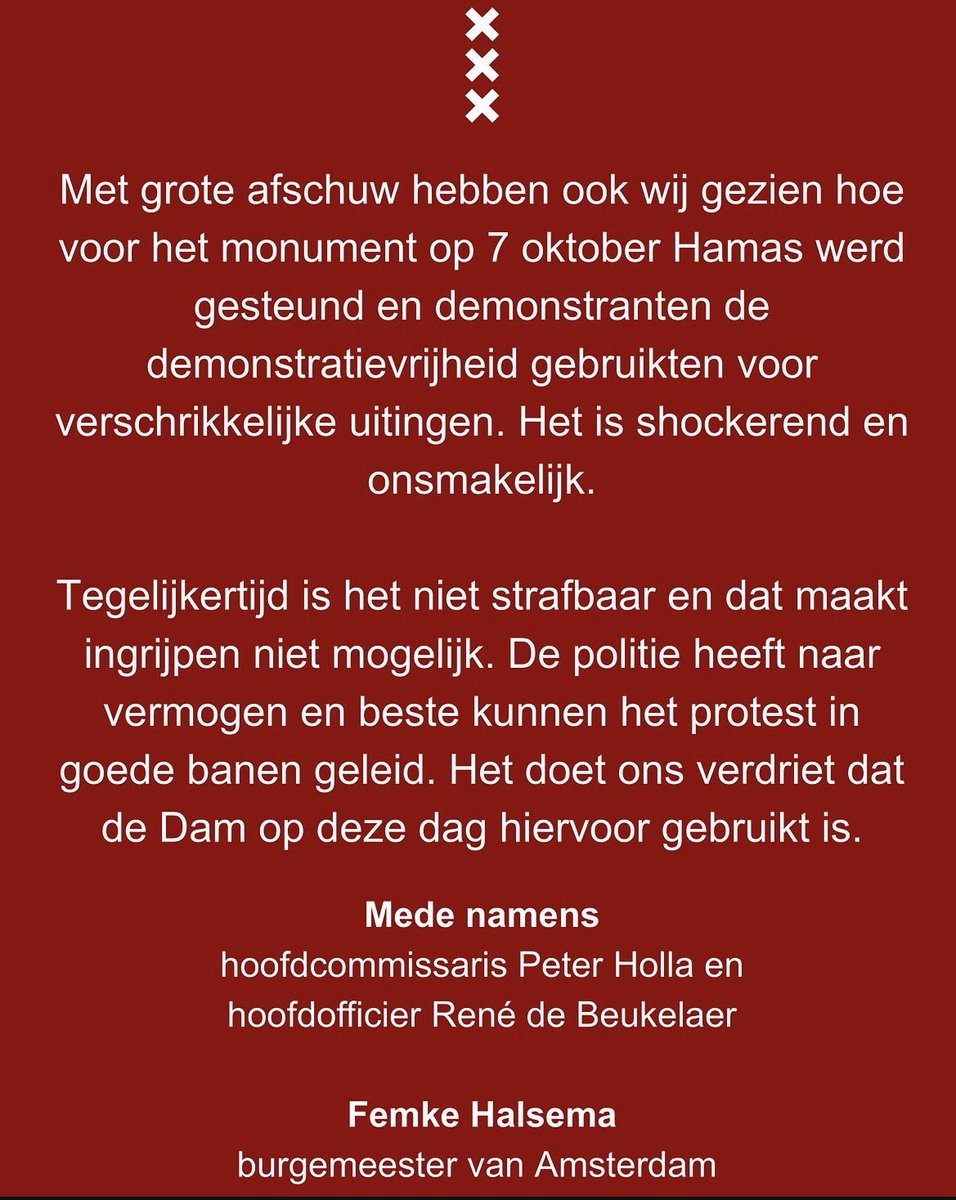 Met grote afschuw hebben ook wij gezien hoe voor het monument op 7 oktober Hamas werd gesteund en demonstranten de demonstratievrijheid gebruikten voor verschrikkelijke uitingen. Het is shockerend en onsmakelijk.

Tegelijkertijd is het niet strafbaar en dat maakt ingrijpen niet mogelijk. De politie heeft naar vermogen en beste kunnen het protest in goede banen geleid. Het doet ons verdriet dat de Dam op deze dag hiervoor gebruikt is.

Mede namens
hoofdcommissaris Peter Holla en
hoofdofficier René de Beukelaer

Femke Halsema
burgemeester van Amsterdam